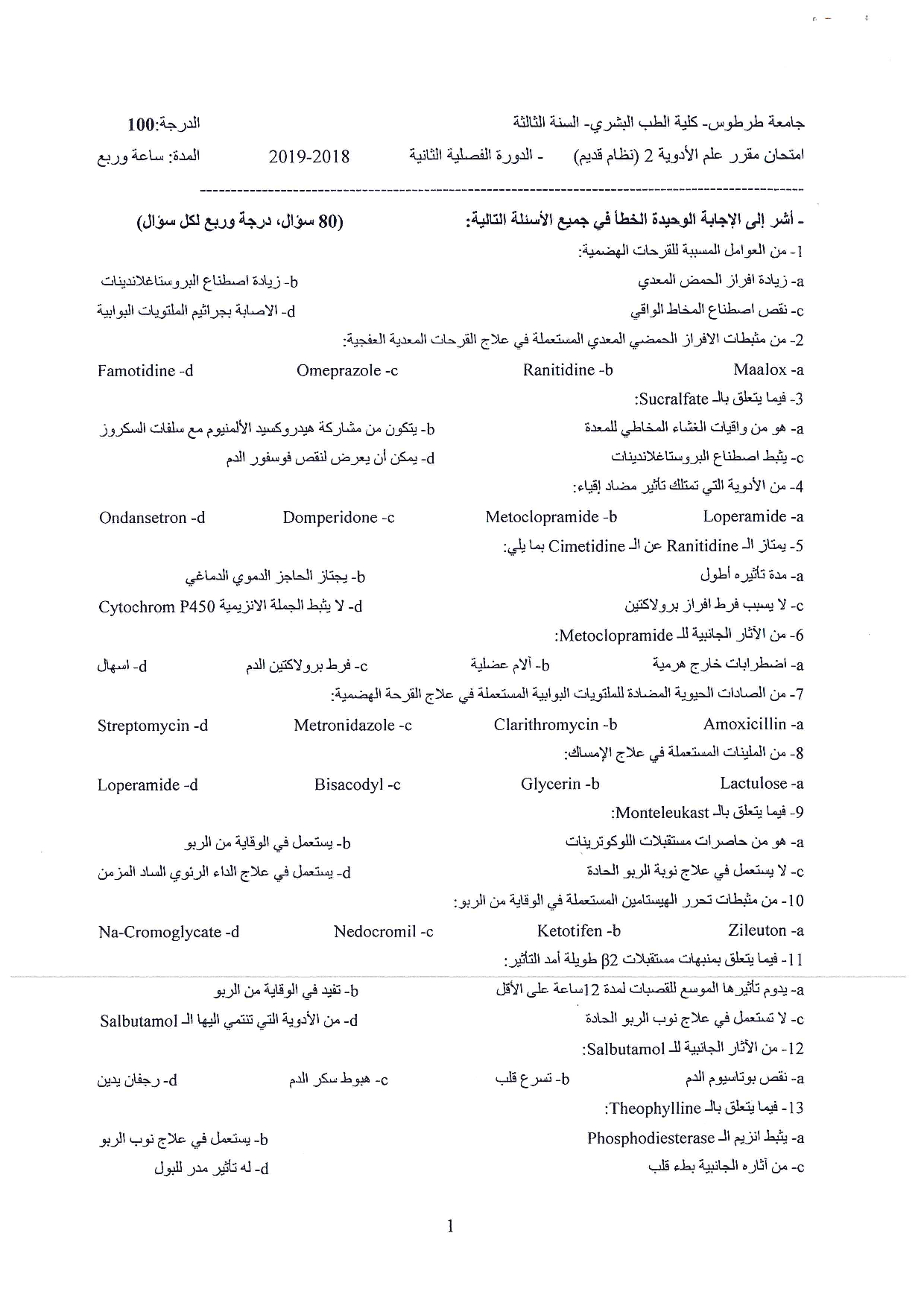 جامعة طرطوس- كلية الطب البشري- السنة الثالثة
الدرجة:100
امتحان مقرر علم الأدوية 2 (نظام قديم) - الدورة الفصلية الثانية 2019-2018
المدة: ساعة وربع

- أشر إلى الإجابة الوحيدة الخطأ في جميع الأسئلة التالية: (80 سؤال، درجة وربع لكل سؤال)

1- من العوامل المسببة للقرحات الهضمية:
a- زيادة افراز الحمض المعدي
b- زيادة اصطناع البروستاغلاندينات
c- نقص اصطناع المخاط الواقي
d- الاصابة بجراثيم الملتويات البوابية

2- من مثبطات الافراز الحمضي المعدي المستعملة في علاج القرحات المعدية العفجية:
a- Maalox
b- Ranitidine
c- Omeprazole
d- Famotidine

3- فيما يتعلق بالـ Sucralfate:
a- هو من واقيات الغشاء المخاطي للمعدة
b- يتكون من مشاركة هيدروكسيد الألمنيوم مع سلفات السكروز
c- يثبط اصطناع البروستاغلاندينات
d- يمكن أن يعرض لنقص فوسفور الدم

4- من الأدوية التي تمتلك تأثير مضاد إقياء:
a- Loperamide
b- Metoclopramide
c- Domperidone
d- Ondansetron

5- يمتاز الـ Ranitidine عن الـ Cimetidine بما يلي:
a- مدة تأثيره أطول
b- يجتاز الحاجز الدموي الدماغي
c- لا يسبب فرط افراز برولاكتين
d- لا يثبط الجملة الانزيمية Cytochrom P450

6- من الآثار الجانبية للـ Metoclopramide:
a- اضطرابات خارج هرمية
b- آلام عضلية
c- فرط برولاكتين الدم
d- اسهال

7- من الصادات الحيوية المضادة للملتويات البوابية المستعملة في علاج القرحة الهضمية:
a- Amoxicillin
b- Clarithromycin
c- Metronidazole
d- Streptomycin

8- من الملينات المستعملة في علاج الإمساك:
a- Lactulose
b- Glycerin
c- Bisacodyl
d- Loperamide

9- فيما يتعلق بالـ Monteleukast:
a- هو من حاصرات مستقبلات اللوكوترينات
b- يستعمل في الوقاية من الربو
c- لا يستعمل في علاج نوبة الربو الحادة
d- يستعمل في علاج الداء الرئوي الساد المزمن

10- من مثبطات تحرر الهيستامين المستعملة في الوقاية من الربو:
a- Zileuton
b- Ketotifen
c- Nedocromil
d- Na-Cromoglycate

11- فيما يتعلق بمنبهات مستقبلات β2 طويلة أمد التأثير:
a- يدوم تأثيرها الموسع للقصبات لمدة 12ساعة على الأقل
b- تفيد في الوقاية من الربو
c- لا تستعمل في علاج نوب الربو الحادة
d- من الأدوية التي تنتمي اليها الـ Salbutamol

12- من الآثار الجانبية للـ Salbutamol:
a- نقص بوتاسيوم الدم
b- تسرع قلب
c- هبوط سكر الدم
d- رجفان يدين

13- فيما يتعلق بالـ Theophylline:
a- يثبط انزيم الـ Phosphodiesterase
b- يستعمل في علاج نوب الربو
c- من آثاره الجانبية بطء قلب
d- له تأثير مدر للبول

1